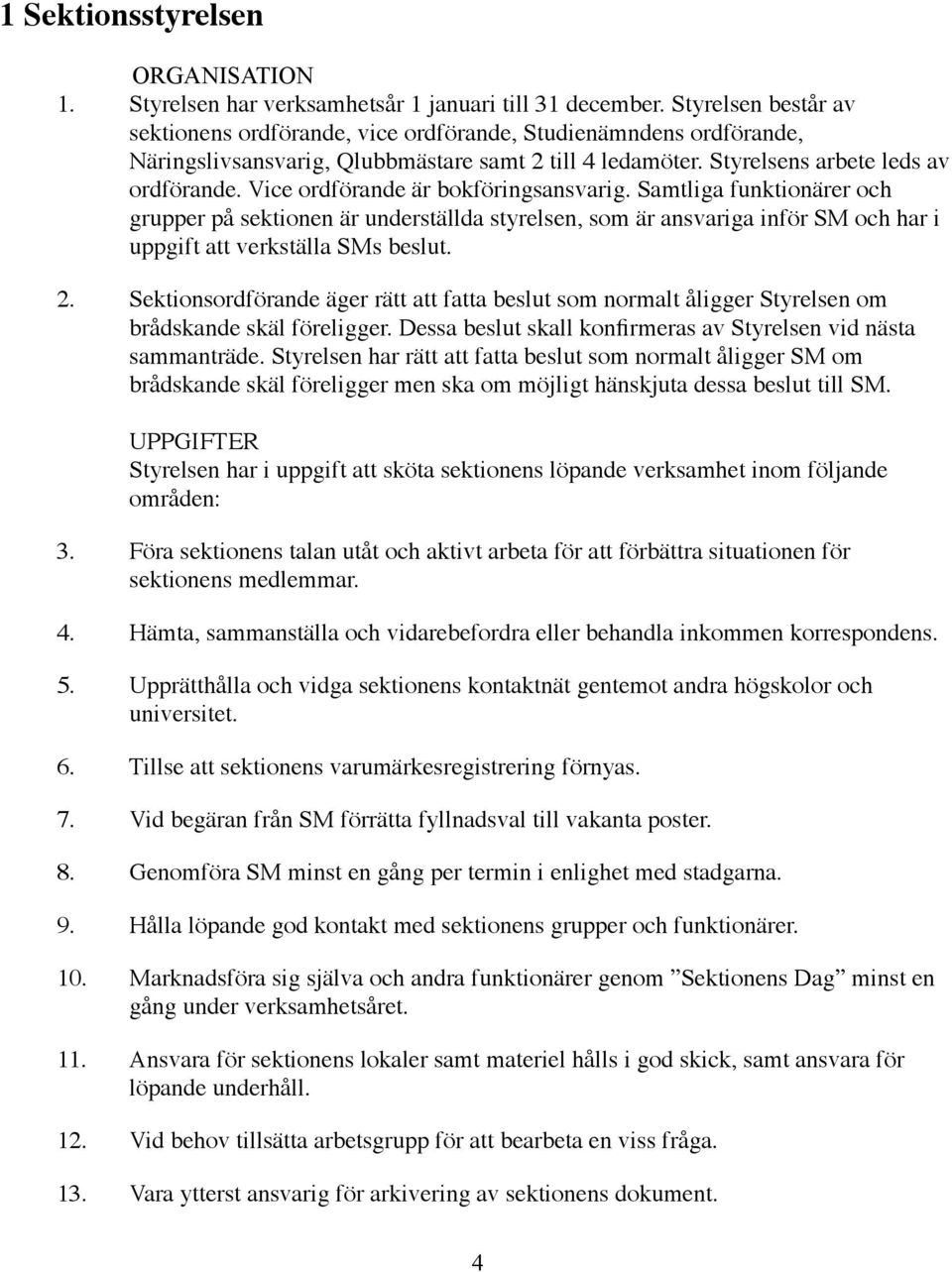 1 Sektionsstyrelsen

ORGANISATION

1. Styrelsen har verksamhetsår 1 januari till 31 december. Styrelsen består av sektionens ordförande, vice ordförande, Studienämndens ordförande, Näringslivsansvarig, Qlubbmästare samt 2 till 4 ledamöter. Styrelsens arbete leds av ordförande. Vice ordförande är bokföringsansvarig. Samtliga funktionärer och grupper på sektionen är underställda styrelsen, som är ansvariga inför SM och har i uppgift att verkställa SMs beslut.

2. Sektionsordförande äger rätt att fatta beslut som normalt åligger Styrelsen om brådskande skäl föreligger. Dessa beslut skall konfirmeras av Styrelsen vid nästa sammanträde. Styrelsen har rätt att fatta beslut som normalt åligger SM om brådskande skäl föreligger men ska om möjligt hänskjuta dessa beslut till SM.

UPPGIFTER

Styrelsen har i uppgift att sköta sektionens löpande verksamhet inom följande områden:

3. Föra sektionens talan utåt och aktivt arbeta för att förbättra situationen för sektionens medlemmar.

4. Hämta, sammanställa och vidarebefordra eller behandla inkommen korrespondens.

5. Upprätthålla och vidga sektionens kontaktnät gentemot andra högskolor och universitet.

6. Tillse att sektionens varumärkesregistrering förnyas.

7. Vid begäran från SM förrätta fyllnadsval till vakanta poster.

8. Genomföra SM minst en gång per termin i enlighet med stadgarna.

9. Hålla löpande god kontakt med sektionens grupper och funktionärer.

10. Marknadsföra sig själva och andra funktionärer genom ”Sektionens Dag” minst en gång under verksamhetsåret.

11. Ansvara för sektionens lokaler samt materiel hålls i god skick, samt ansvara för löpande underhåll.

12. Vid behov tillsätta arbetsgrupp för att bearbeta en viss fråga.

13. Vara ytterst ansvarig för arkivering av sektionens dokument.

4